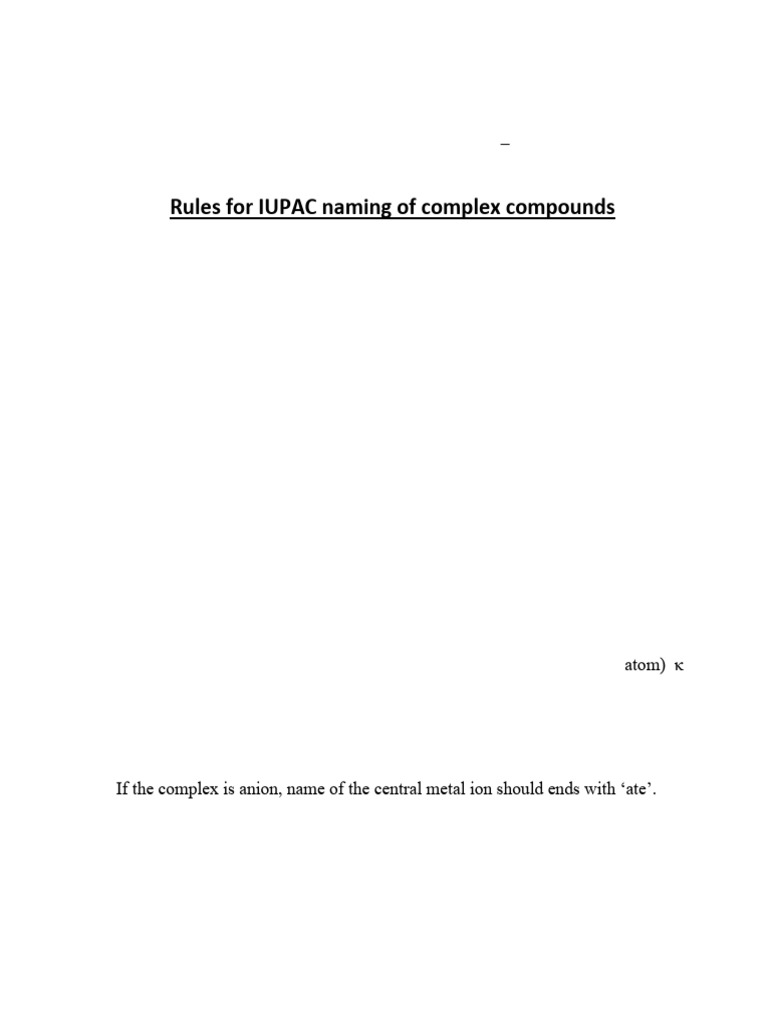 –

Rules for IUPAC naming of complex compounds

atom) κ

If the complex is anion, name of the central metal ion should ends with ‘ate’.